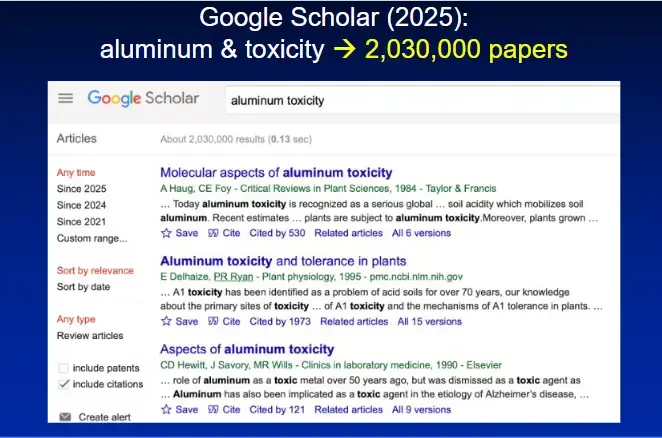 Google Scholar (2025):
aluminum & toxicity → 2,030,000 papers

Google Scholar

aluminum toxicity

Articles

About 2,030,000 results (0.13 sec)

Any time
Since 2025
Since 2024
Since 2021
Custom range...

Sort by relevance
Sort by date

Any type
Review articles

include patents
include citations

Create alert

Molecular aspects of aluminum toxicity
A Haug, CE Foy - Critical Reviews in Plant Sciences, 1984 - Taylor & Francis
… Today aluminum toxicity is recognized as a serious global … soil acidity which mobilizes soil aluminum. Recent estimates … plants are subject to aluminum toxicity.Moreover, plants grown …
Save Cite Cited by 530 Related articles All 6 versions

Aluminum toxicity and tolerance in plants
E Delhaize, PR Ryan - Plant physiology, 1995 - pmc.ncbi.nlm.nih.gov
… A1 toxicity has been identified as a problem of acid soils for over 70 years, our knowledge about the primary sites of toxicity … of A1 toxicity and the mechanisms of A1 tolerance in plants. …
Save Cite Cited by 1973 Related articles All 15 versions

Aspects of aluminum toxicity
CD Hewitt, J Savory, MR Wills - Clinics in laboratory medicine, 1990 - Elsevier
… role of aluminum as a toxic metal over 50 years ago, but was dismissed as a toxic agent as … Aluminum has also been implicated as a toxic agent in the etiology of Alzheimer's disease, …
Save Cite Cited by 121 Related articles All 9 versions